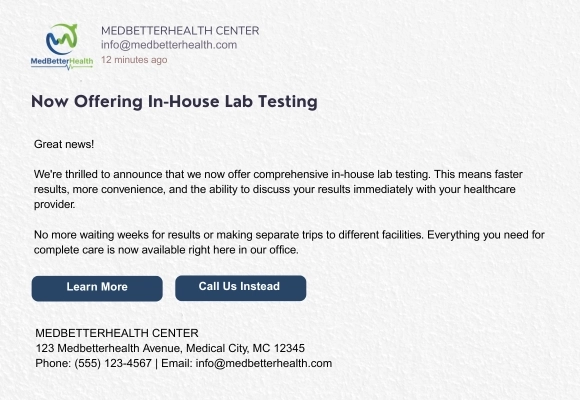 MedBetterHealth

MEDBETTERHEALTH CENTER
info@medbetterhealth.com
12 minutes ago

Now Offering In-House Lab Testing

Great news!

We're thrilled to announce that we now offer comprehensive in-house lab testing. This means faster results, more convenience, and the ability to discuss your results immediately with your healthcare provider.

No more waiting weeks for results or making separate trips to different facilities. Everything you need for complete care is now available right here in our office.

Learn More

Call Us Instead

MEDBETTERHEALTH CENTER
123 Medbetterhealth Avenue, Medical City, MC 12345
Phone: (555) 123-4567 | Email: info@medbetterhealth.com